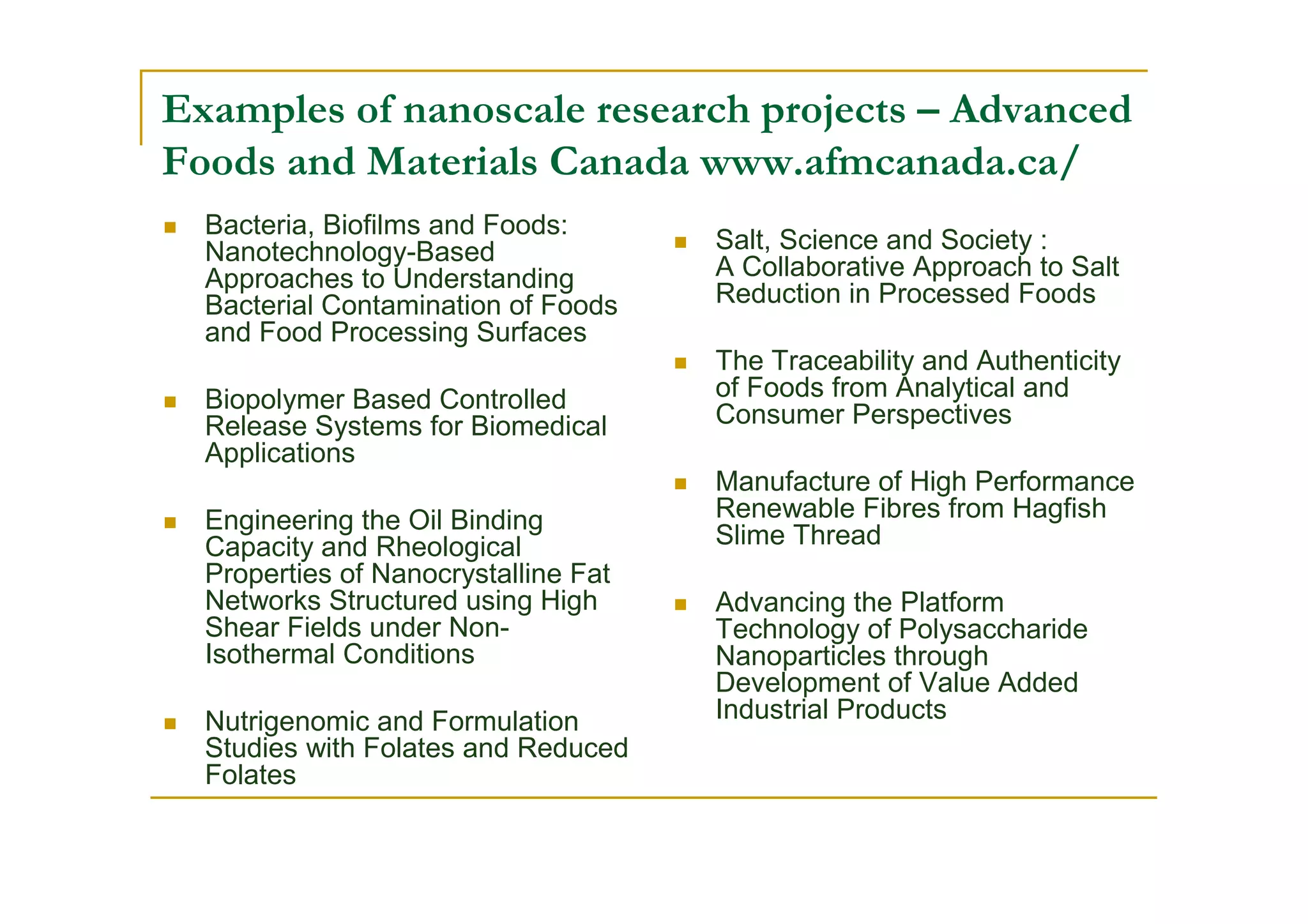 Examples of nanoscale research projects – Advanced Foods and Materials Canada www.afmcanada.ca/

- Bacteria, Biofilms and Foods: Nanotechnology-Based Approaches to Understanding Bacterial Contamination of Foods and Food Processing Surfaces

- Biopolymer Based Controlled Release Systems for Biomedical Applications

- Engineering the Oil Binding Capacity and Rheological Properties of Nanocrystalline Fat Networks Structured using High Shear Fields under Non-Isothermal Conditions

- Nutrigenomic and Formulation Studies with Folates and Reduced Folates

- Salt, Science and Society : A Collaborative Approach to Salt Reduction in Processed Foods

- The Traceability and Authenticity of Foods from Analytical and Consumer Perspectives

- Manufacture of High Performance Renewable Fibres from Hagfish Slime Thread

- Advancing the Platform Technology of Polysaccharide Nanoparticles through Development of Value Added Industrial Products